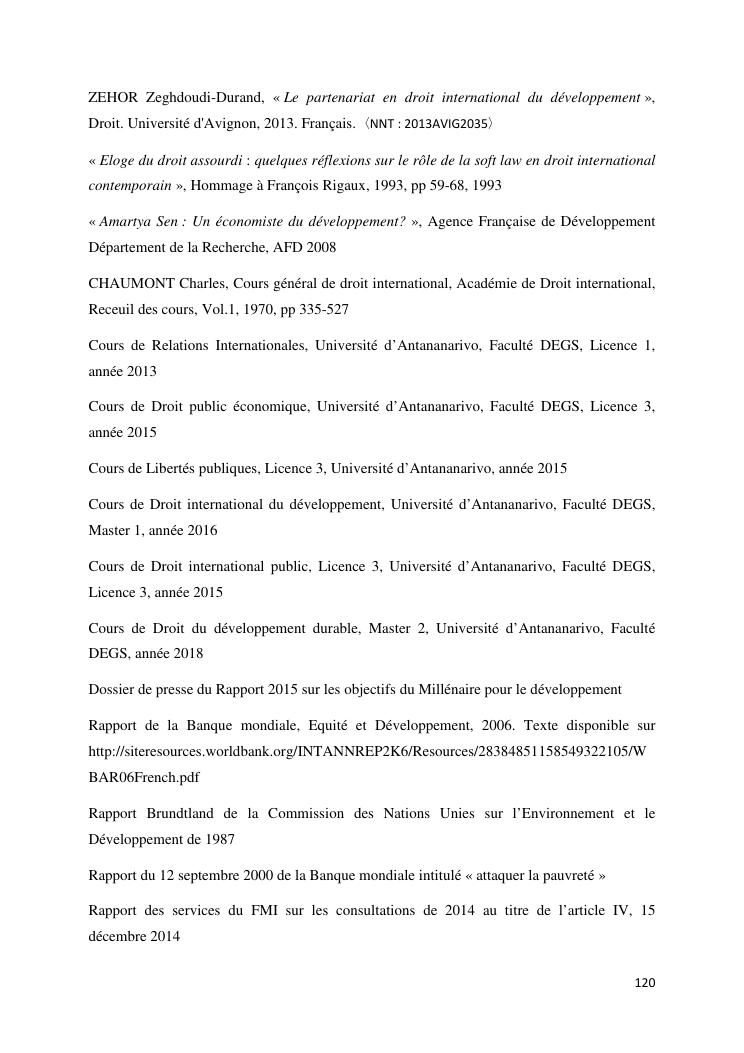 ZEHOR Zeghdoudi-Durand, « Le partenariat en droit international du développement », Droit. Université d'Avignon, 2013. Français. 〈NNT : 2013AVIG2035〉

« Eloge du droit assourdi : quelques réflexions sur le rôle de la soft law en droit international contemporain », Hommage à François Rigaux, 1993, pp 59-68, 1993

« Amartya Sen : Un économiste du développement? », Agence Française de Développement Département de la Recherche, AFD 2008

CHAUMONT Charles, Cours général de droit international, Académie de Droit international, Receuil des cours, Vol.1, 1970, pp 335-527

Cours de Relations Internationales, Université d'Antananarivo, Faculté DEGS, Licence 1, année 2013

Cours de Droit public économique, Université d'Antananarivo, Faculté DEGS, Licence 3, année 2015

Cours de Libertés publiques, Licence 3, Université d'Antananarivo, année 2015

Cours de Droit international du développement, Université d'Antananarivo, Faculté DEGS, Master 1, année 2016

Cours de Droit international public, Licence 3, Université d'Antananarivo, Faculté DEGS, Licence 3, année 2015

Cours de Droit du développement durable, Master 2, Université d'Antananarivo, Faculté DEGS, année 2018

Dossier de presse du Rapport 2015 sur les objectifs du Millénaire pour le développement

Rapport de la Banque mondiale, Equité et Développement, 2006. Texte disponible sur http://siteresources.worldbank.org/INTANNREP2K6/Resources/28384851158549322105/WBAR06French.pdf

Rapport Brundtland de la Commission des Nations Unies sur l'Environnement et le Développement de 1987

Rapport du 12 septembre 2000 de la Banque mondiale intitulé « attaquer la pauvreté »

Rapport des services du FMI sur les consultations de 2014 au titre de l'article IV, 15 décembre 2014

120